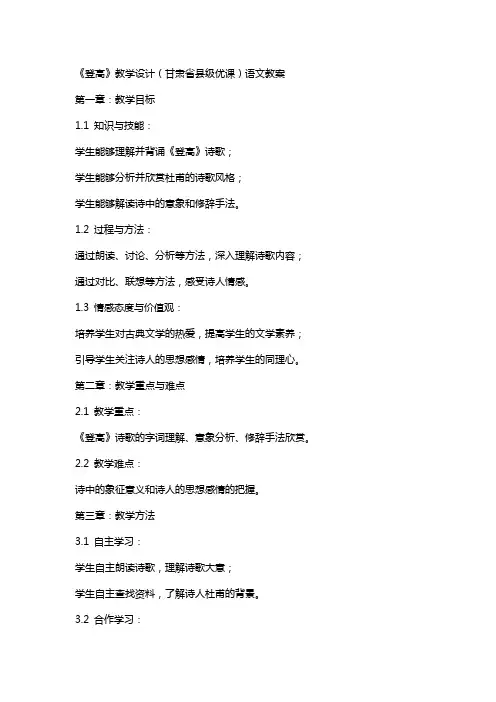 《登高》教学设计（甘肃省县级优课）语文教案

第一章：教学目标

1.1 知识与技能：

学生能够理解并背诵《登高》诗歌；

学生能够分析并欣赏杜甫的诗歌风格；

学生能够解读诗中的意象和修辞手法。

1.2 过程与方法：

通过朗读、讨论、分析等方法，深入理解诗歌内容；

通过对比、联想等方法，感受诗人情感。

1.3 情感态度与价值观：

培养学生对古典文学的热爱，提高学生的文学素养；

引导学生关注诗人的思想感情，培养学生的同理心。

第二章：教学重点与难点

2.1 教学重点：

《登高》诗歌的字词理解、意象分析、修辞手法欣赏。

2.2 教学难点：

诗中的象征意义和诗人的思想感情的把握。

第三章：教学方法

3.1 自主学习：

学生自主朗读诗歌，理解诗歌大意；

学生自主查找资料，了解诗人杜甫的背景。

3.2 合作学习：